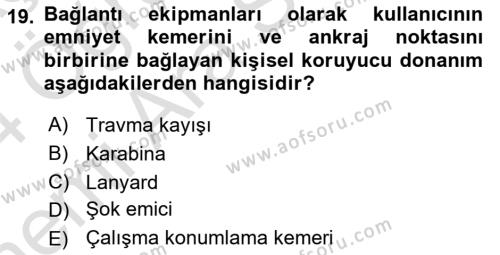 19. Bağlantı ekipmanları olarak kullanıcının emniyet kemerini ve ankraj noktasını birbirine bağlayan kişisel koruyucu donanım aşağıdakilerden hangisidir?

A) Travma kayışı
B) Karabina
C) Lanyard
D) Şok emici
E) Çalışma konumlama kemeri

www.aofsoru.com